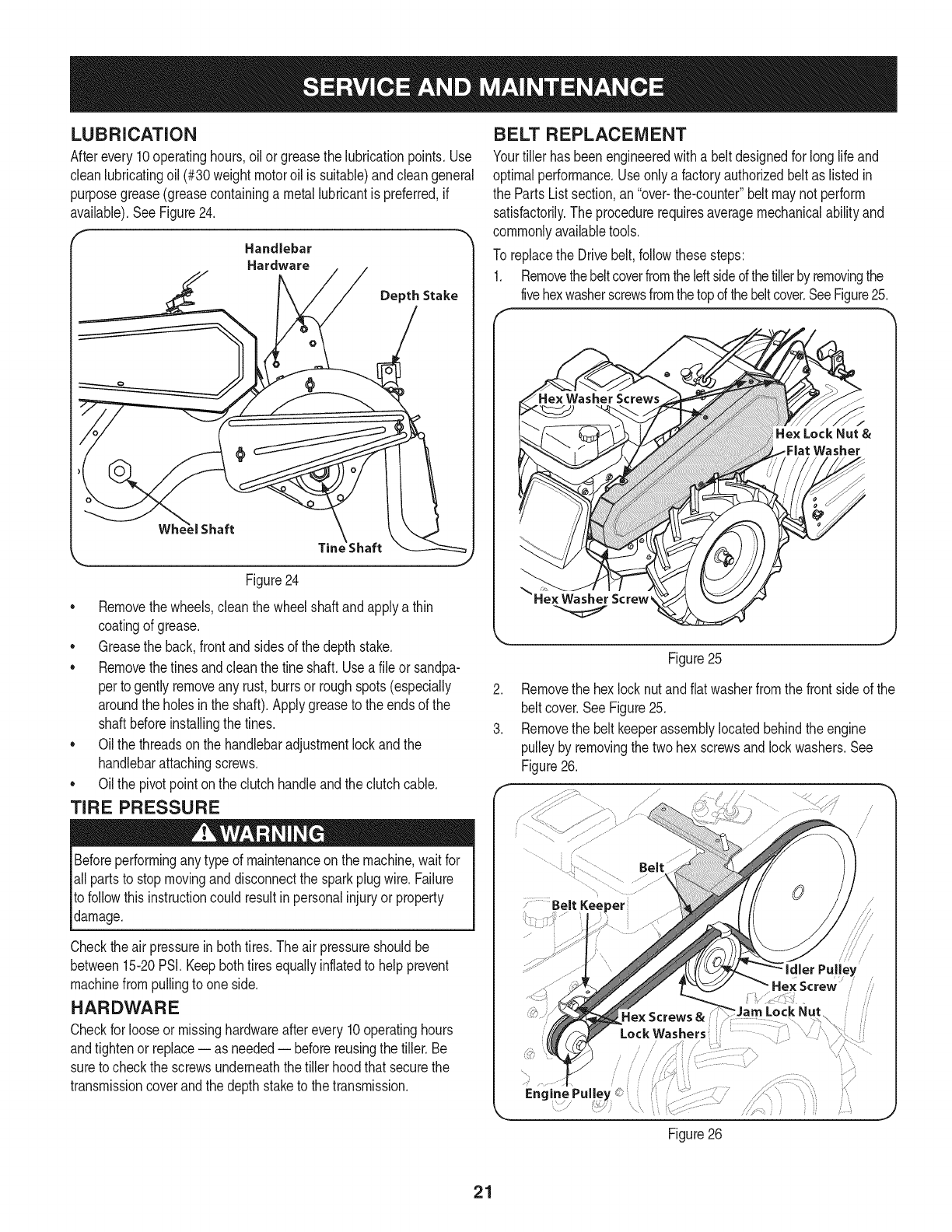 SERVICE AND MAINTENANCE

LUBRICATION

After every 10 operating hours, oil or grease the lubrication points. Use clean lubricating oil (#30 weight motor oil is suitable) and clean general purpose grease (grease containing a metal lubricant is preferred, if available). See Figure 24.

Handlebar Hardware

Depth Stake

Wheel Shaft

Tine Shaft

Figure 24

• Remove the wheels, clean the wheel shaft and apply a thin coating of grease.
• Grease the back, front and sides of the depth stake.
• Remove the tines and clean the tine shaft. Use a file or sandpaper to gently remove any rust, burrs or rough spots (especially around the holes in the shaft). Apply grease to the ends of the shaft before installing the tines.
• Oil the threads on the handlebar adjustment lock and the handlebar attaching screws.
• Oil the pivot point on the clutch handle and the clutch cable.

TIRE PRESSURE

WARNING

Before performing any type of maintenance on the machine, wait for all parts to stop moving and disconnect the spark plug wire. Failure to follow this instruction could result in personal injury or property damage.

Check the air pressure in both tires. The air pressure should be between 15-20 PSI. Keep both tires equally inflated to help prevent machine from pulling to one side.

HARDWARE

Check for loose or missing hardware after every 10 operating hours and tighten or replace — as needed — before reusing the tiller. Be sure to check the screws underneath the tiller hood that secure the transmission cover and the depth stake to the transmission.

BELT REPLACEMENT

Your tiller has been engineered with a belt designed for long life and optimal performance. Use only a factory authorized belt as listed in the Parts List section, an "over- the-counter" belt may not perform satisfactorily. The procedure requires average mechanical ability and commonly available tools.

To replace the Drive belt, follow these steps:

1. Remove the belt cover from the left side of the tiller by removing the five hex washer screws from the top of the belt cover. See Figure 25.

Hex Washer Screws

Hex Lock Nut & Flat Washer

Hex Washer Screw

Figure 25

2. Remove the hex lock nut and flat washer from the front side of the belt cover. See Figure 25.
3. Remove the belt keeper assembly located behind the engine pulley by removing the two hex screws and lock washers. See Figure 26.

Belt

Belt Keeper

Idler Pulley

Hex Screw

Jam Lock Nut

Hex Screws & Lock Washers

Engine Pulley

Figure 26

21